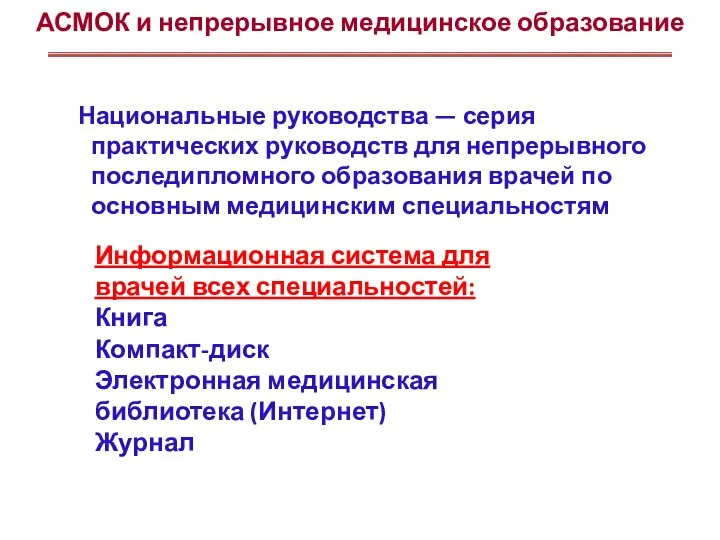 АСМОК и непрерывное медицинское образование

Национальные руководства — серия практических руководств для непрерывного последипломного образования врачей по основным медицинским специальностям

Информационная система для врачей всех специальностей:
Книга
Компакт-диск
Электронная медицинская библиотека (Интернет)
Журнал